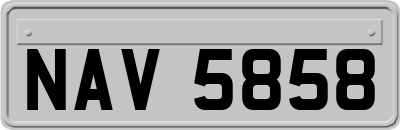 NAV 5858